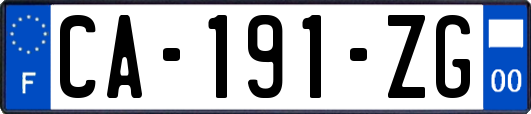 F

CA-191-ZG

00